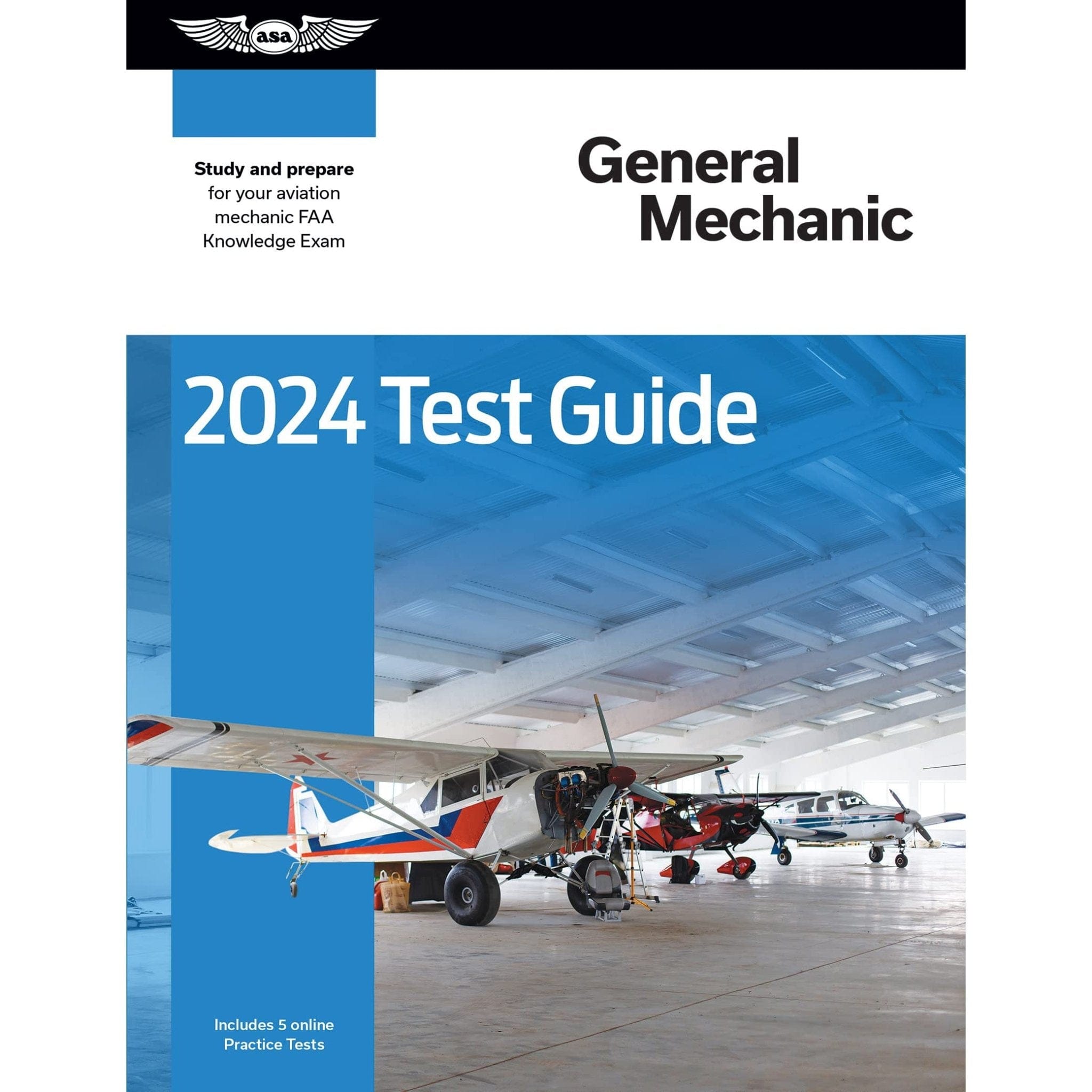 asa

Study and prepare for your aviation mechanic FAA Knowledge Exam

General Mechanic

2024 Test Guide

Includes 5 online Practice Tests